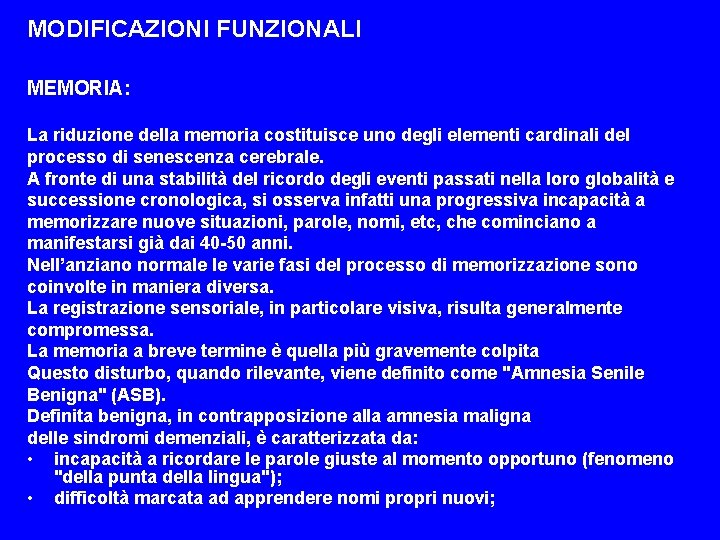 MODIFICAZIONI FUNZIONALI

MEMORIA:

La riduzione della memoria costituisce uno degli elementi cardinali del processo di senescenza cerebrale.
A fronte di una stabilità del ricordo degli eventi passati nella loro globalità e successione cronologica, si osserva infatti una progressiva incapacità a memorizzare nuove situazioni, parole, nomi, etc, che cominciano a manifestarsi già dai 40-50 anni.
Nell'anziano normale le varie fasi del processo di memorizzazione sono coinvolte in maniera diversa.
La registrazione sensoriale, in particolare visiva, risulta generalmente compromessa.
La memoria a breve termine è quella più gravemente colpita
Questo disturbo, quando rilevante, viene definito come "Amnesia Senile Benigna" (ASB).
Definita benigna, in contrapposizione alla amnesia maligna delle sindromi demenziali, è caratterizzata da:
• incapacità a ricordare le parole giuste al momento opportuno (fenomeno "della punta della lingua");
• difficoltà marcata ad apprendere nomi propri nuovi;